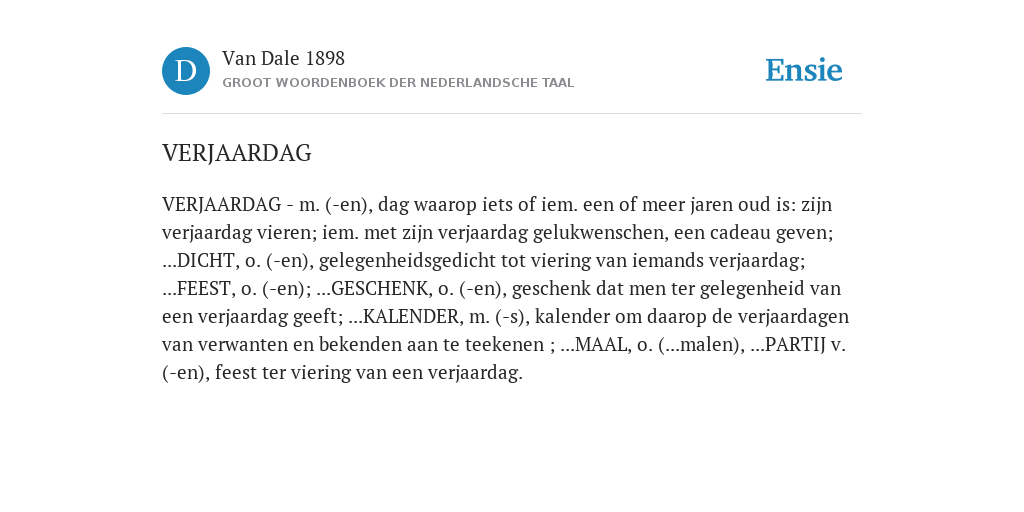 D

Van Dale 1898

GROOT WOORDENBOEK DER NEDERLANDSCHE TAAL

Ensie

VERJAARDAG

VERJAARDAG - m. (-en), dag waarop iets of iem. een of meer jaren oud is: zijn verjaardag vieren; iem. met zijn verjaardag gelukwenschen, een cadeau geven; ...DICHT, o. (-en), gelegenheidsgedicht tot viering van iemands verjaardag; ...FEEST, o. (-en); ...GESCHENK, o. (-en), geschenk dat men ter gelegenheid van een verjaardag geeft; ...KALENDER, m. (-s), kalender om daarop de verjaardagen van verwanten en bekenden aan te teekenen ; ...MAAL, o. (...malen), ...PARTIJ v. (-en), feest ter viering van een verjaardag.